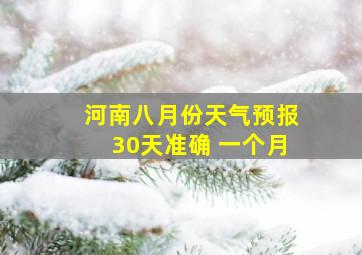 河南八月份天气预报
30天准确 一个月